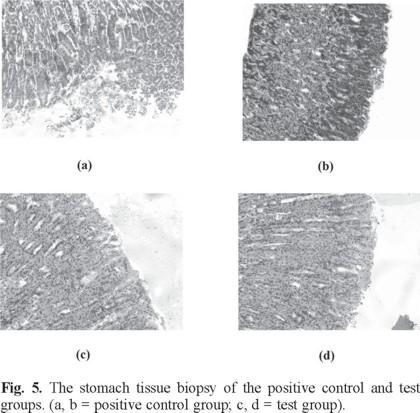 (a)

(b)

(c)

(d)

Fig. 5. The stomach tissue biopsy of the positive control and test groups. (a, b = positive control group; c, d = test group).